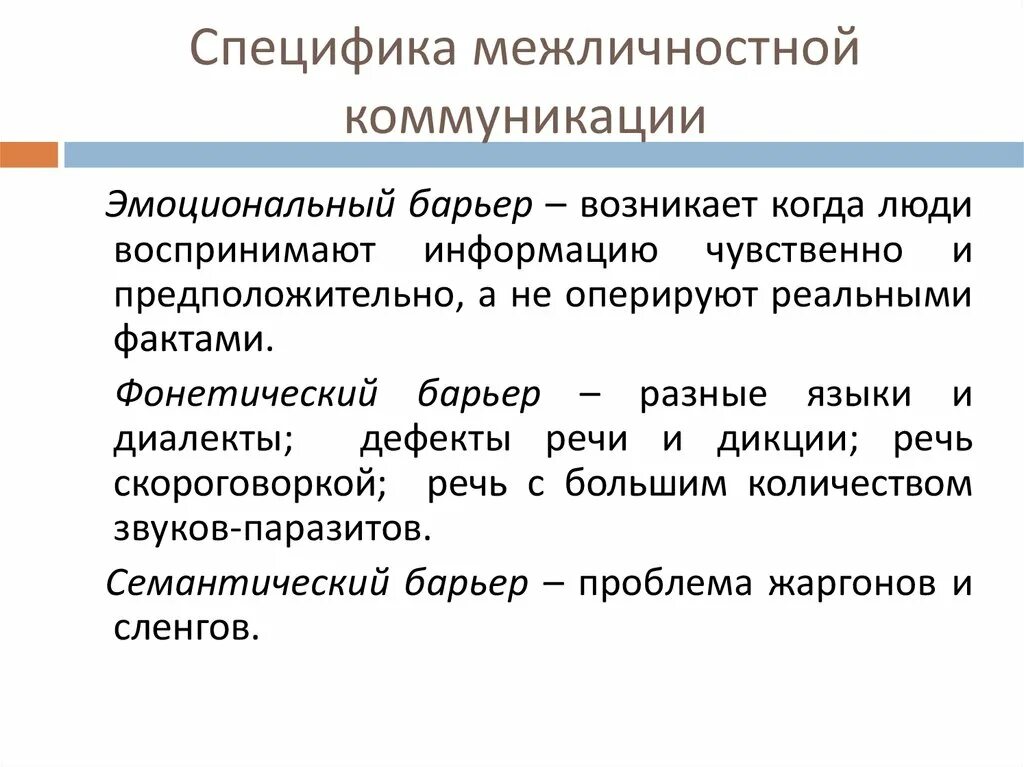 Специфика межличностной коммуникации

Эмоциональный барьер – возникает когда люди воспринимают информацию чувственно и предположительно, а не оперируют реальными фактами.

Фонетический барьер – разные языки и диалекты; дефекты речи и дикции; речь скороговоркой; речь с большим количеством звуков-паразитов.

Семантический барьер – проблема жаргонов и сленгов.